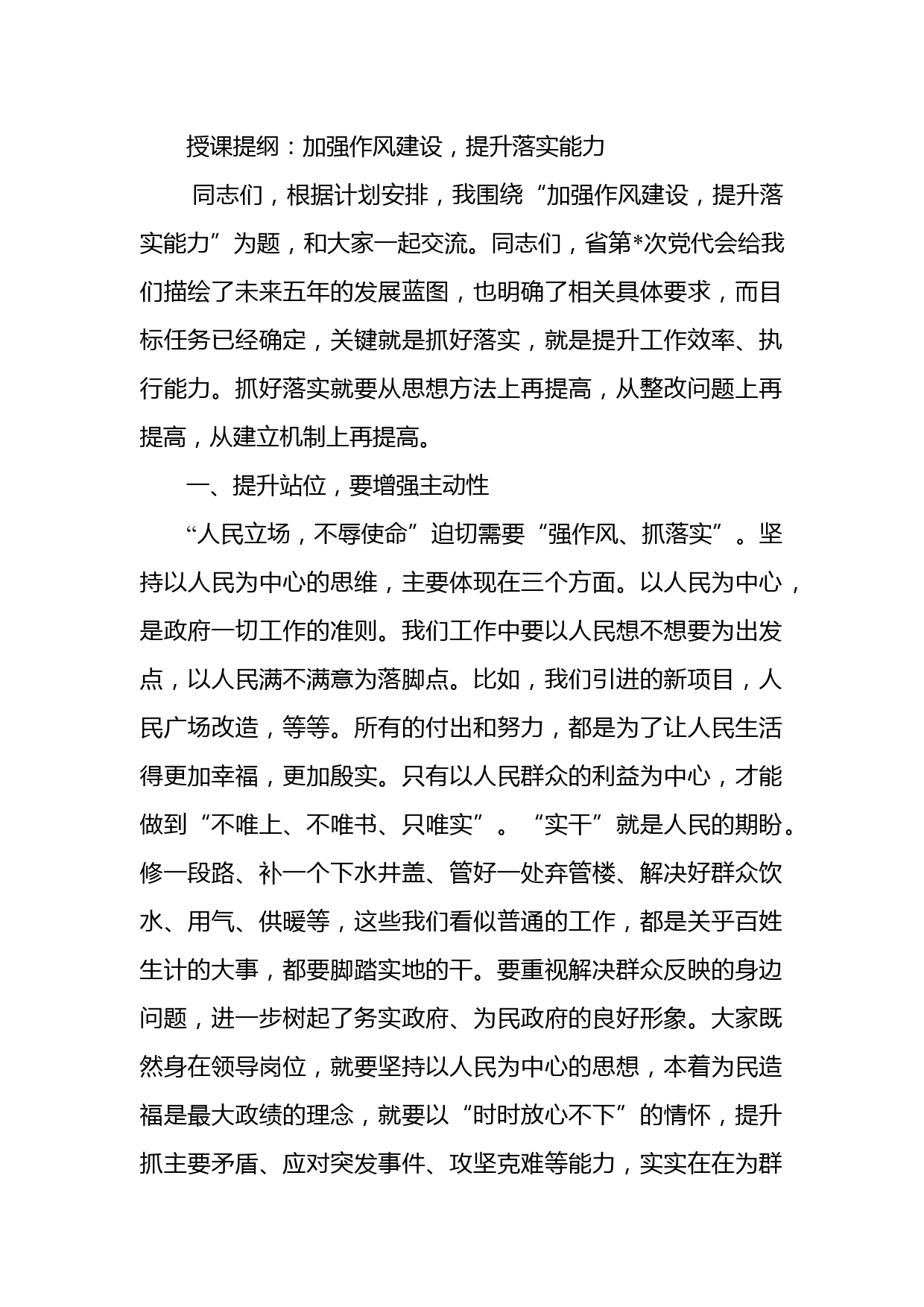 授课提纲：加强作风建设，提升落实能力

同志们，根据计划安排，我围绕“加强作风建设，提升落实能力”为题，和大家一起交流。同志们，省第*次党代会给我们描绘了未来五年的发展蓝图，也明确了相关具体要求，而目标任务已经确定，关键就是抓好落实，就是提升工作效率、执行能力。抓好落实就要从思想方法上再提高，从整改问题上再提高，从建立机制上再提高。

一、提升站位，要增强主动性

“人民立场，不辱使命”迫切需要“强作风、抓落实”。坚持以人民为中心的思维，主要体现在三个方面。以人民为中心，是政府一切工作的准则。我们工作中要以人民想不想要为出发点，以人民满不满意为落脚点。比如，我们引进的新项目，人民广场改造，等等。所有的付出和努力，都是为了让人民生活得更加幸福，更加殷实。只有以人民群众的利益为中心，才能做到“不唯上、不唯书、只唯实”。“实干”就是人民的期盼。修一段路、补一个下水井盖、管好一处弃管楼、解决好群众饮水、用气、供暖等，这些我们看似普通的工作，都是关乎百姓生计的大事，都要脚踏实地的干。要重视解决群众反映的身边问题，进一步树起了务实政府、为民政府的良好形象。大家既然身在领导岗位，就要坚持以人民为中心的思想，本着为民造福是最大政绩的理念，就要以“时时放心不下”的情怀，提升抓主要矛盾、应对突发事件、攻坚克难等能力，实实在在为群